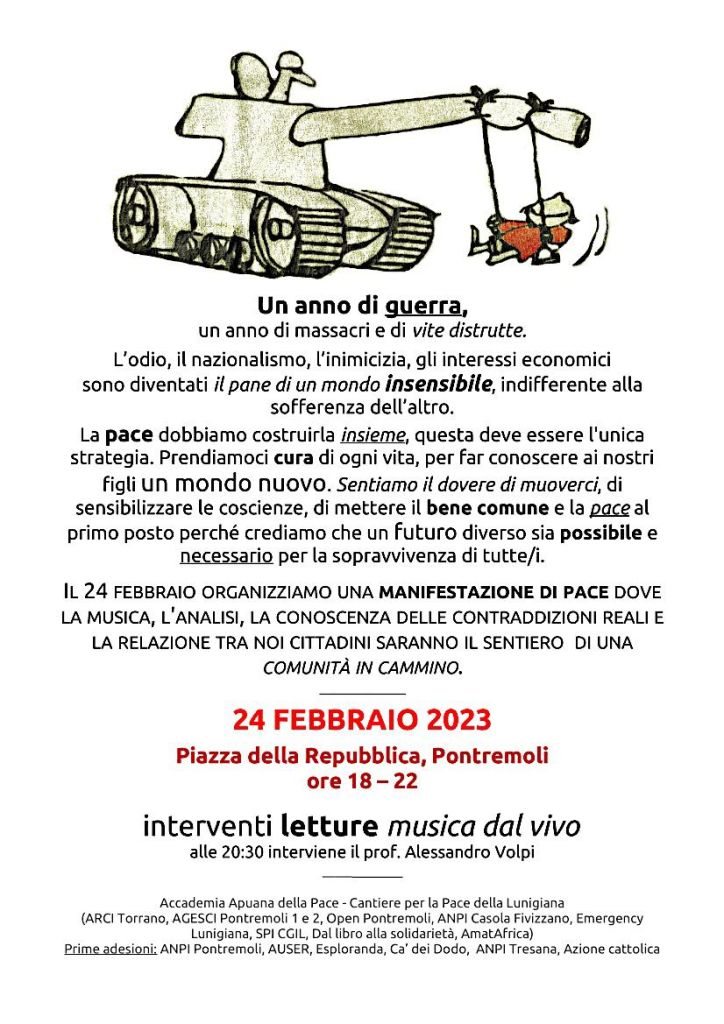 Un anno di guerra,
un anno di massacri e di vite distrutte.

L'odio, il nazionalismo, l'inimicizia, gli interessi economici sono diventati il pane di un mondo insensibile, indifferente alla sofferenza dell'altro.

La pace dobbiamo costruirla insieme, questa deve essere l'unica strategia. Prendiamoci cura di ogni vita, per far conoscere ai nostri figli un mondo nuovo. Sentiamo il dovere di muoverci, di sensibilizzare le coscienze, di mettere il bene comune e la pace al primo posto perché crediamo che un futuro diverso sia possibile e necessario per la sopravvivenza di tutte/i.

IL 24 FEBBRAIO ORGANIZZIAMO UNA MANIFESTAZIONE DI PACE DOVE LA MUSICA, L'ANALISI, LA CONOSCENZA DELLE CONTRADDIZIONI REALI E LA RELAZIONE TRA NOI CITTADINI SARANNO IL SENTIERO DI UNA COMUNITÀ IN CAMMINO.

24 FEBBRAIO 2023
Piazza della Repubblica, Pontremoli
ore 18 – 22

interventi letture musica dal vivo
alle 20:30 interviene il prof. Alessandro Volpi

Accademia Apuana della Pace - Cantiere per la Pace della Lunigiana
(ARCI Torrano, AGESCI Pontremoli 1 e 2, Open Pontremoli, ANPI Casola Fivizzano, Emergency Lunigiana, SPI CGIL, Dal libro alla solidarietà, AmatAfrica)
Prime adesioni: ANPI Pontremoli, AUSER, Esploranda, Ca' dei Dodo, ANPI Tresana, Azione cattolica